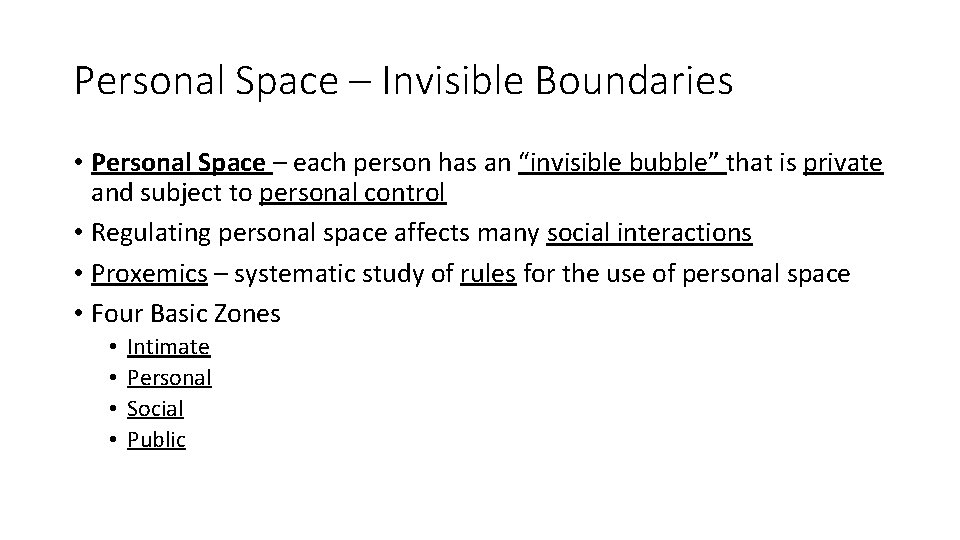 Personal Space – Invisible Boundaries

• Personal Space – each person has an “invisible bubble” that is private and subject to personal control
• Regulating personal space affects many social interactions
• Proxemics – systematic study of rules for the use of personal space
• Four Basic Zones
 • Intimate
 • Personal
 • Social
 • Public